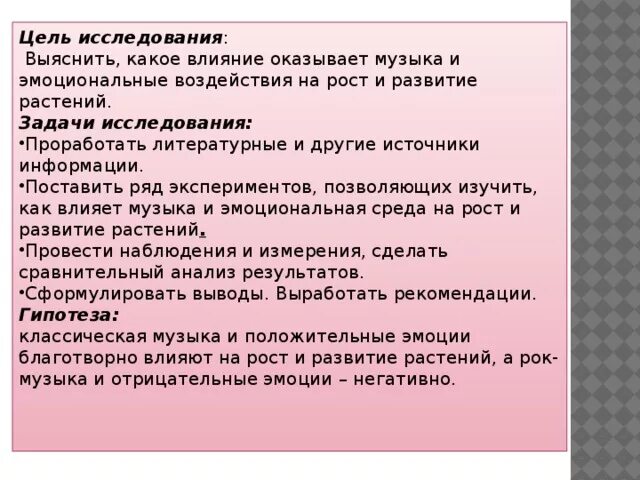 Цель исследования:
Выяснить, какое влияние оказывает музыка и эмоциональные воздействия на рост и развитие растений.
Задачи исследования:
•Проработать литературные и другие источники информации.
•Поставить ряд экспериментов, позволяющих изучить, как влияет музыка и эмоциональная среда на рост и развитие растений.
•Провести наблюдения и измерения, сделать сравнительный анализ результатов.
•Сформулировать выводы. Выработать рекомендации.
Гипотеза:
классическая музыка и положительные эмоции благотворно влияют на рост и развитие растений, а рок-музыка и отрицательные эмоции – негативно.